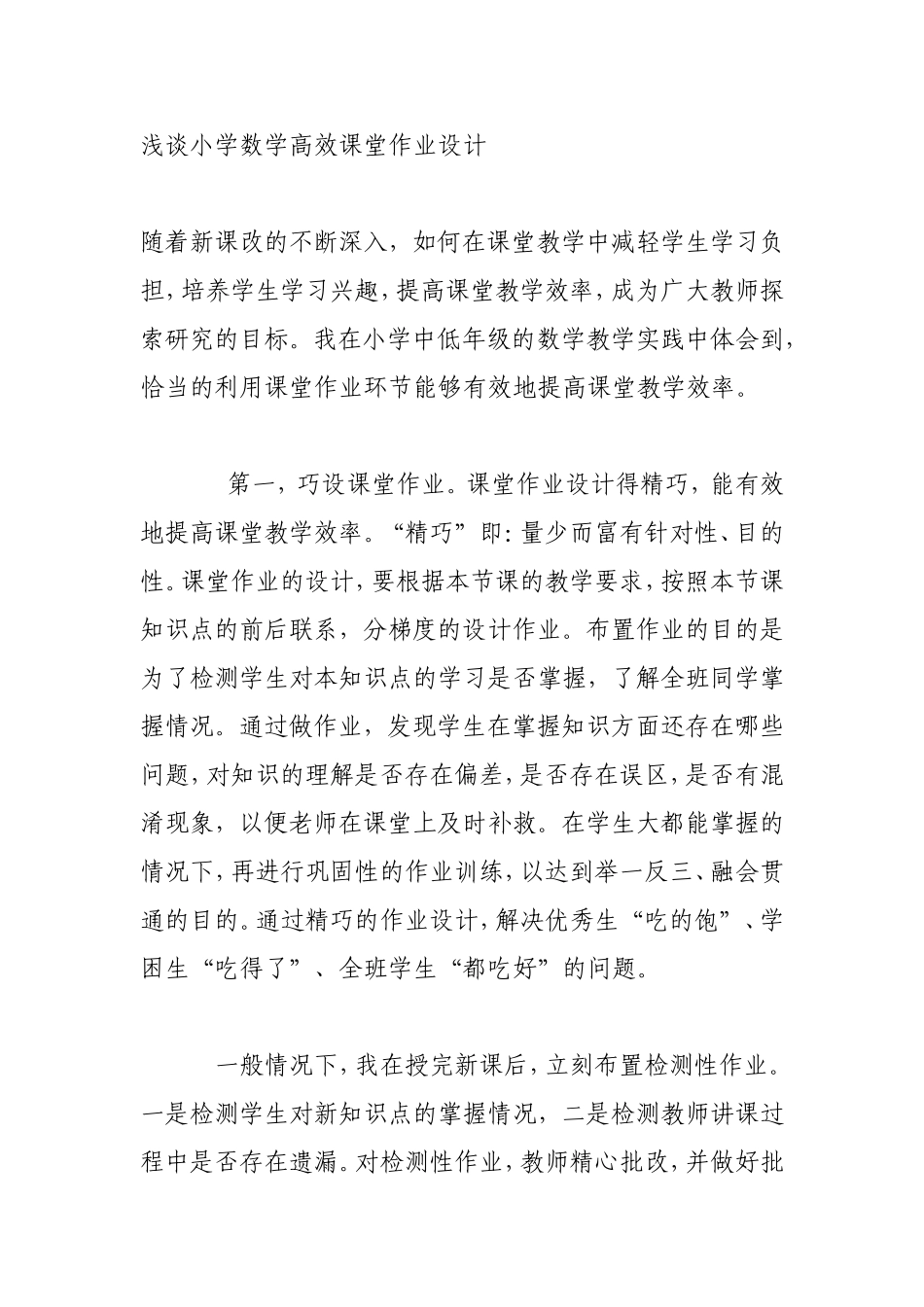 浅谈小学数学高效课堂作业设计

随着新课改的不断深入，如何在课堂教学中减轻学生学习负担，培养学生学习兴趣，提高课堂教学效率，成为广大教师探索研究的目标。我在小学中低年级的数学教学实践中体会到，恰当的利用课堂作业环节能够有效地提高课堂教学效率。

第一，巧设课堂作业。课堂作业设计得精巧，能有效地提高课堂教学效率。“精巧”即：量少而富有针对性、目的性。课堂作业的设计，要根据本节课的教学要求，按照本节课知识点的前后联系，分梯度的设计作业。布置作业的目的是为了检测学生对本知识点的学习是否掌握，了解全班同学掌握情况。通过做作业，发现学生在掌握知识方面还存在哪些问题，对知识的理解是否存在偏差，是否存在误区，是否有混淆现象，以便老师在课堂上及时补救。在学生大都能掌握的情况下，再进行巩固性的作业训练，以达到举一反三、融会贯通的目的。通过精巧的作业设计，解决优秀生“吃的饱”、学困生“吃得了”、全班学生“都吃好”的问题。

一般情况下，我在授完新课后，立刻布置检测性作业。一是检测学生对新知识点的掌握情况，二是检测教师讲课过程中是否存在遗漏。对检测性作业，教师精心批改，并做好批